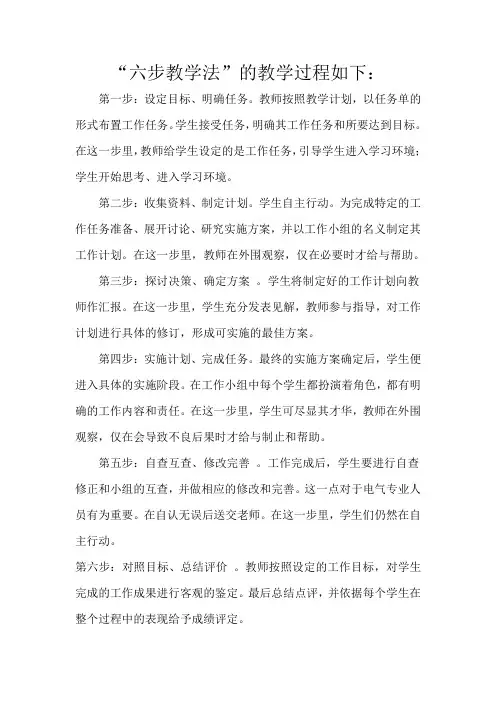 “六步教学法”的教学过程如下：

第一步：设定目标、明确任务。教师按照教学计划，以任务单的形式布置工作任务。学生接受任务，明确其工作任务和所要达到目标。在这一步里，教师给学生设定的是工作任务，引导学生进入学习环境；学生开始思考、进入学习环境。

第二步：收集资料、制定计划。学生自主行动。为完成特定的工作任务准备、展开讨论、研究实施方案，并以工作小组的名义制定其工作计划。在这一步里，教师在外围观察，仅在必要时才给与帮助。

第三步：探讨决策、确定方案 。学生将制定好的工作计划向教师作汇报。在这一步里，学生充分发表见解，教师参与指导，对工作计划进行具体的修订，形成可实施的最佳方案。

第四步：实施计划、完成任务。最终的实施方案确定后，学生便进入具体的实施阶段。在工作小组中每个学生都扮演着角色，都有明确的工作内容和责任。在这一步里，学生可尽显其才华，教师在外围观察，仅在会导致不良后果时才给与制止和帮助。

第五步：自查互查、修改完善 。工作完成后，学生要进行自查修正和小组的互查，并做相应的修改和完善。这一点对于电气专业人员有为重要。在自认无误后送交老师。在这一步里，学生们仍然在自主行动。

第六步：对照目标、总结评价 。教师按照设定的工作目标，对学生完成的工作成果进行客观的鉴定。最后总结点评，并依据每个学生在整个过程中的表现给予成绩评定。